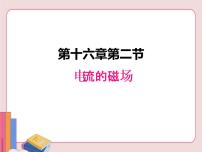 第十六章第二节

电流的磁场